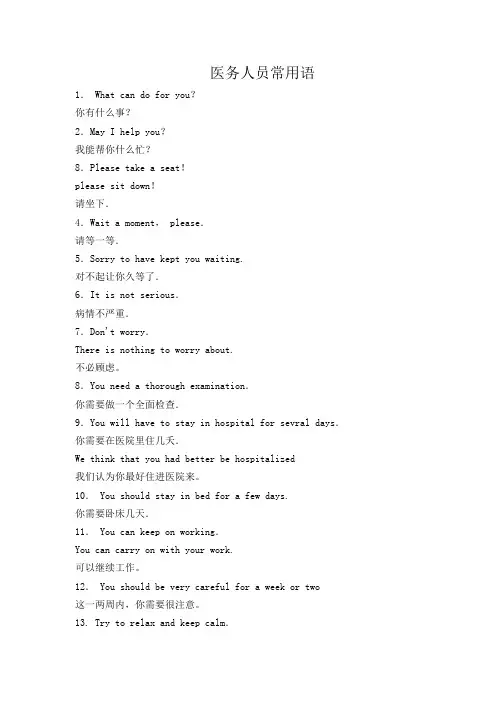 医务人员常用语

1. What can do for you?
你有什么事?

2. May I help you?
我能帮你什么忙?

8. Please take a seat!
please sit down!
请坐下.

4. Wait a moment, please.
请等一等.

5. Sorry to have kept you waiting.
对不起让你久等了.

6. It is not serious.
病情不严重.

7. Don't worry.
There is nothing to worry about.
不必顾虑。

8. You need a thorough examination.
你需要做一个全面检查.

9. You will have to stay in hospital for sevral days.
你需要在医院里住几天.
We think that you had better be hospitalized
我们认为你最好住进医院来。

10. You should stay in bed for a few days.
你需要卧床几天.

11. You can keep on working.
You can carry on with your work.
可以继续工作。

12. You should be very careful for a week or two
这一两周内,你需要很注意。

13. Try to relax and keep calm.